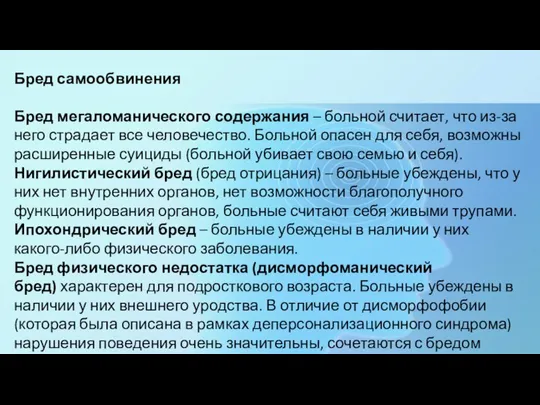 Бред самообвинения

Бред мегаломанического содержания – больной считает, что из-за него страдает все человечество. Больной опасен для себя, возможны расширенные суициды (больной убивает свою семью и себя).
Нигилистический бред (бред отрицания) – больные убеждены, что у них нет внутренних органов, нет возможности благополучного функционирования органов, больные считают себя живыми трупами.
Ипохондрический бред – больные убеждены в наличии у них какого-либо физического заболевания.
Бред физического недостатка (дисморфоманический бред) характерен для подросткового возраста. Больные убеждены в наличии у них внешнего уродства. В отличие от дисморфофобии (которая была описана в рамках деперсонализационного синдрома) нарушения поведения очень значительны, сочетаются с бредом